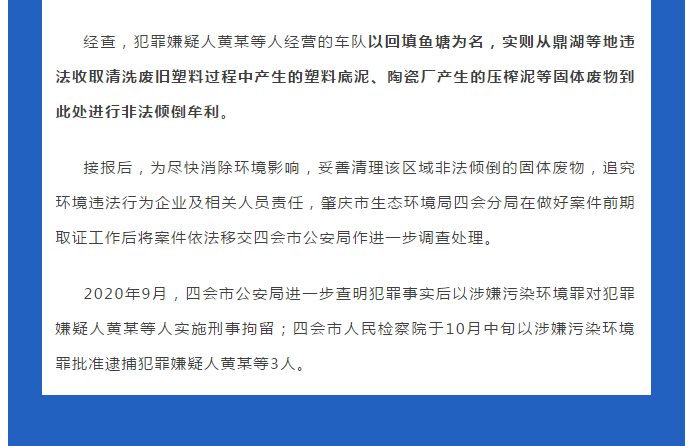 经查，犯罪嫌疑人黄某等人经营的车队以回填鱼塘为名，实则从鼎湖等地违法收取清洗废旧塑料过程中产生的塑料底泥、陶瓷厂产生的压榨泥等固体废物到此处进行非法倾倒牟利。

接报后，为尽快消除环境影响，妥善清理该区域非法倾倒的固体废物，追究环境违法行为企业及相关人员责任，肇庆市生态环境局四会分局在做好案件前期取证工作后将案件依法移交四会市公安局作进一步调查处理。

2020年9月，四会市公安局进一步查明犯罪事实后以涉嫌污染环境罪对犯罪嫌疑人黄某等人实施刑事拘留；四会市人民检察院于10月中旬以涉嫌污染环境罪批准逮捕犯罪嫌疑人黄某等3人。